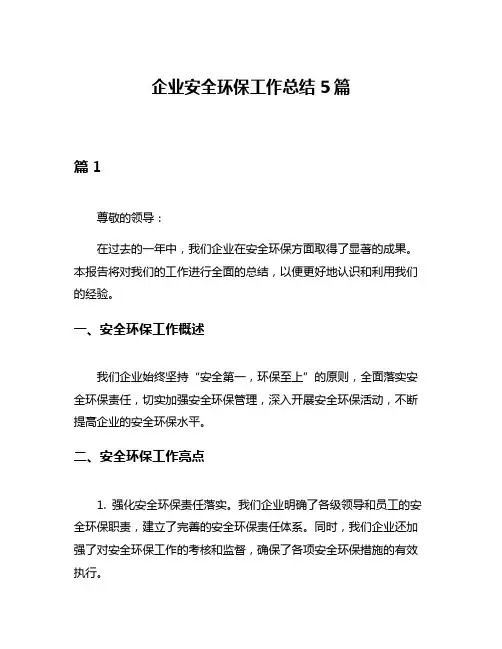 企业安全环保工作总结 5 篇

篇 1

尊敬的领导：

在过去的一年中，我们企业在安全环保方面取得了显著的成果。本报告将对我们的工作进行全面的总结，以便更好地认识和利用我们的经验。

一、安全环保工作概述

我们企业始终坚持“安全第一，环保至上”的原则，全面落实安全环保责任，切实加强安全环保管理，深入开展安全环保活动，不断提高企业的安全环保水平。

二、安全环保工作亮点

1. 强化安全环保责任落实。我们企业明确了各级领导和员工的安全环保职责，建立了完善的安全环保责任体系。同时，我们企业还加强了对安全环保工作的考核和监督，确保了各项安全环保措施的有效执行。